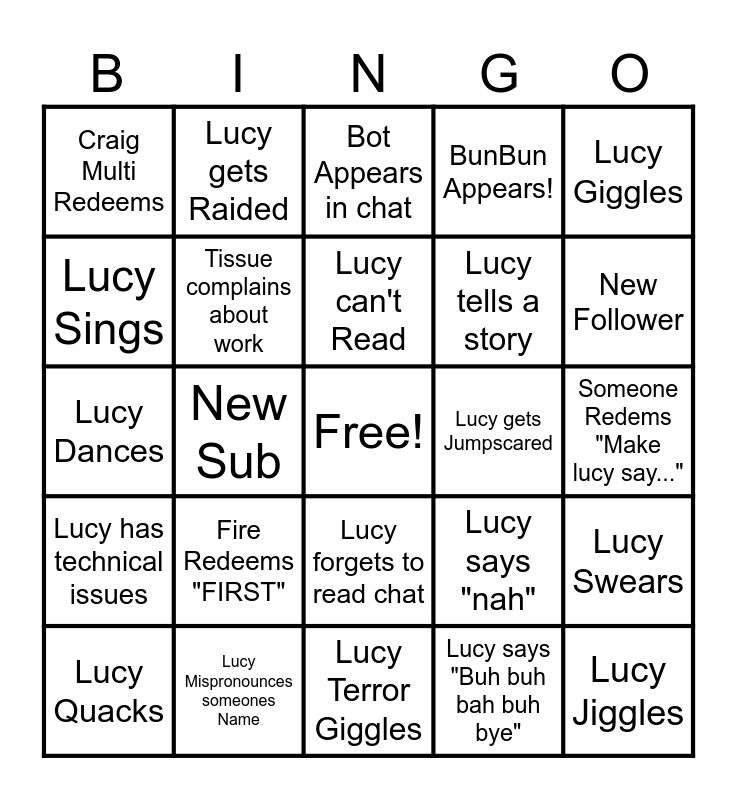 | B | I | N | G | O |
|---|---|---|---|---|
| Craig Multi Redeems | Lucy gets Raided | Bot Appears in chat | BunBun Appears! | Lucy Giggles |
| Lucy Sings | Tissue complains about work | Lucy can't Read | Lucy tells a story | New Follower |
| Lucy Dances | New Sub | Free! | Lucy gets Jumpscared | Someone Redems "Make lucy say..." |
| Lucy has technical issues | Fire Redeems "FIRST" | Lucy forgets to read chat | Lucy says "nah" | Lucy Swears |
| Lucy Quacks | Lucy Mispronounces someones Name | Lucy Terror Giggles | Lucy says "Buh buh bah buh bye" | Lucy Jiggles |